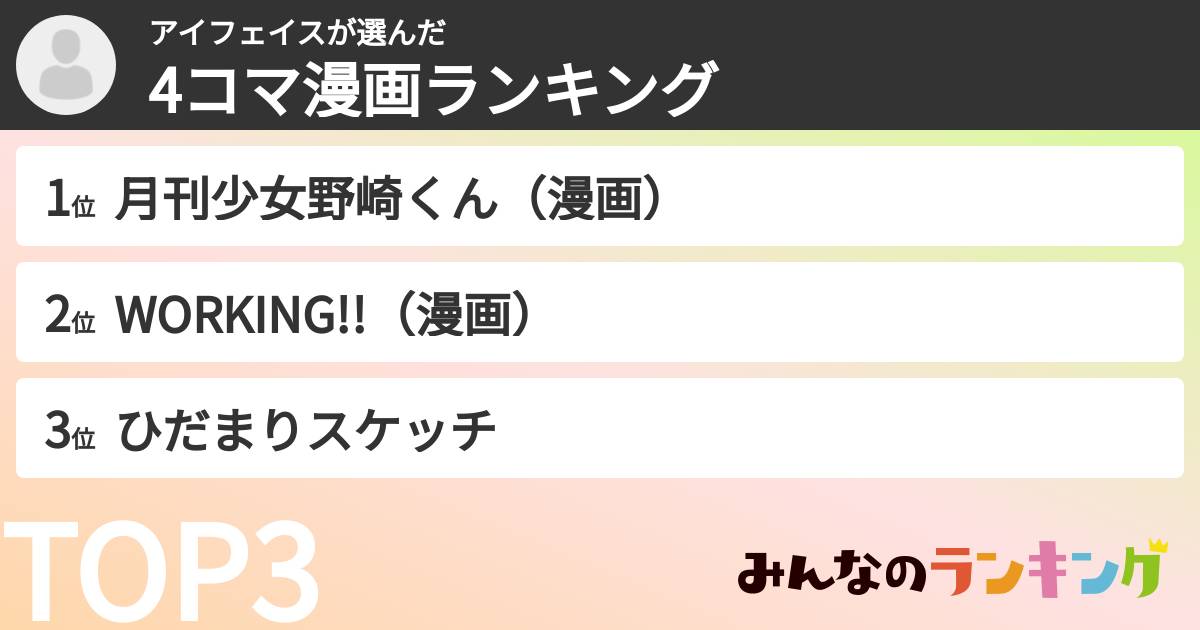 アイフェイスが選んだ
4コマ漫画ランキング

1位 月刊少女野崎くん（漫画）

2位 WORKING!!（漫画）

3位 ひだまりスケッチ

TOP3

みんなのランキング